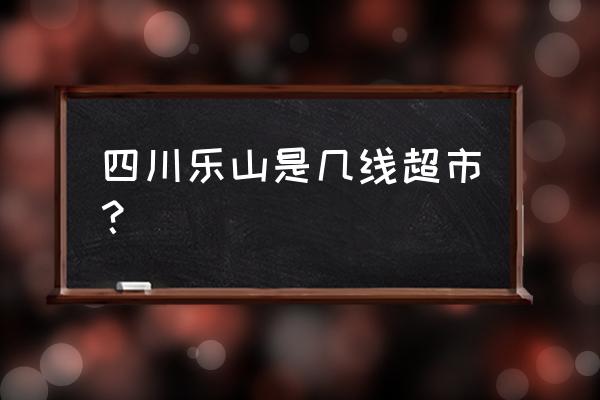 四川乐山是几线超市？